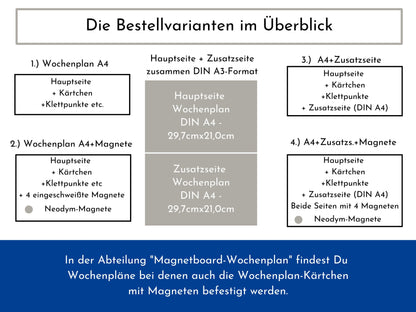 Die Bestellvarianten im Überblick

1.) Wochenplan A4

Hauptseite
+ Kärtchen
+Klettpunkte etc.

2.) Wochenplan A4+Magnete

Hauptseite
+ Kärtchen
+Klettpunkte etc
+ 4 eingeschweißte Magnete
Neodym-Magnete

Hauptseite + Zusatzseite zusammen DIN A3-Format

Hauptseite
Wochenplan
DIN A4 -
29,7cmx21,0cm

Zusatzseite
Wochenplan
DIN A4 -
29,7cmx21,0cm

3.) A4+Zusatzseite

Hauptseite
+ Kärtchen
+Klettpunkte
+ Zusatzseite (DIN A4)

4.) A4+Zusatzs.+Magnete

Hauptseite
+ Kärtchen
+Klettpunkte
+ Zusatzseite (DIN A4)
Beide Seiten mit 4 Magneten
Neodym-Magnete

In der Abteilung "Magnetboard-Wochenplan" findest Du Wochenpläne bei denen auch die Wochenplan-Kärtchen mit Magneten befestigt werden.